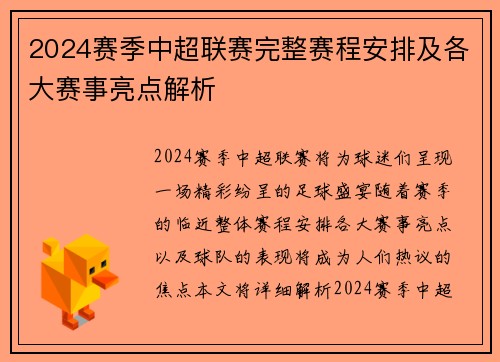 2024赛季中超联赛完整赛程安排及各大赛事亮点解析

2024赛季中超联赛将为球迷们呈现一场精彩纷呈的足球盛宴随着赛季的临近整体赛程安排各大赛事亮点以及球队的表现将成为人们热议的焦点本文将详细解析2024赛季中超